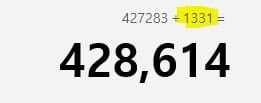 427283 + 1331 =

428,614